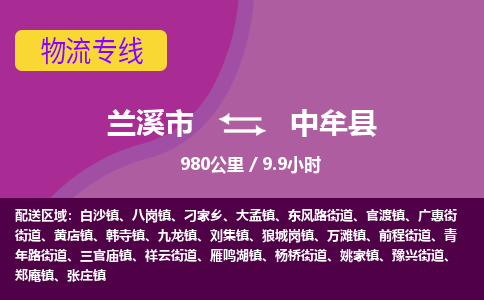 物流专线

兰溪市 中牟县

980公里 / 9.9小时

配送区域：白沙镇、八岗镇、刁家乡、大孟镇、东风路街道、官渡镇、广惠街街道、黄店镇、韩寺镇、九龙镇、刘集镇、狼城岗镇、万滩镇、前程街道、青年路街道、三官庙镇、祥云街道、雁鸣湖镇、杨桥街道、姚家镇、豫兴街道、郑庵镇、张庄镇